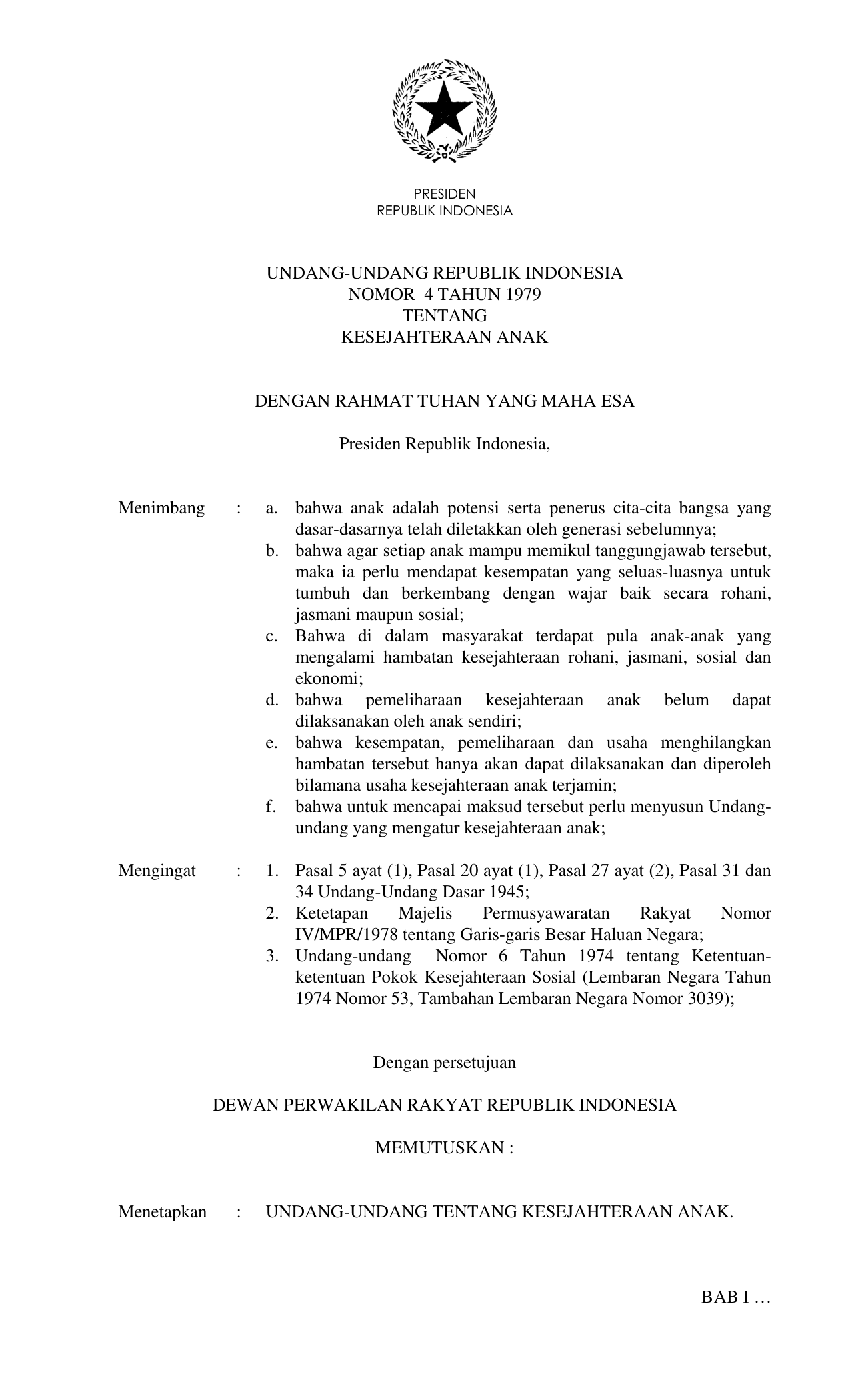 PRESIDEN
REPUBLIK INDONESIA

UNDANG-UNDANG REPUBLIK INDONESIA
NOMOR 4 TAHUN 1979
TENTANG
KESEJAHTERAAN ANAK

DENGAN RAHMAT TUHAN YANG MAHA ESA

Presiden Republik Indonesia,

Menimbang : a. bahwa anak adalah potensi serta penerus cita-cita bangsa yang dasar-dasarnya telah diletakkan oleh generasi sebelumnya;
b. bahwa agar setiap anak mampu memikul tanggungjawab tersebut, maka ia perlu mendapat kesempatan yang seluas-luasnya untuk tumbuh dan berkembang dengan wajar baik secara rohani, jasmani maupun sosial;
c. Bahwa di dalam masyarakat terdapat pula anak-anak yang mengalami hambatan kesejahteraan rohani, jasmani, sosial dan ekonomi;
d. bahwa pemeliharaan kesejahteraan anak belum dapat dilaksanakan oleh anak sendiri;
e. bahwa kesempatan, pemeliharaan dan usaha menghilangkan hambatan tersebut hanya akan dapat dilaksanakan dan diperoleh bilamana usaha kesejahteraan anak terjamin;
f. bahwa untuk mencapai maksud tersebut perlu menyusun Undang-undang yang mengatur kesejahteraan anak;

Mengingat : 1. Pasal 5 ayat (1), Pasal 20 ayat (1), Pasal 27 ayat (2), Pasal 31 dan 34 Undang-Undang Dasar 1945;
2. Ketetapan Majelis Permusyawaratan Rakyat Nomor IV/MPR/1978 tentang Garis-garis Besar Haluan Negara;
3. Undang-undang Nomor 6 Tahun 1974 tentang Ketentuan-ketentuan Pokok Kesejahteraan Sosial (Lembaran Negara Tahun 1974 Nomor 53, Tambahan Lembaran Negara Nomor 3039);

Dengan persetujuan

DEWAN PERWAKILAN RAKYAT REPUBLIK INDONESIA

MEMUTUSKAN :

Menetapkan : UNDANG-UNDANG TENTANG KESEJAHTERAAN ANAK.

BAB I …